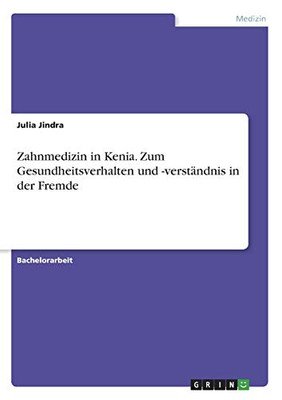 Medizin

Julia Jindra

Zahnmedizin in Kenia. Zum Gesundheitsverhalten und -verständnis in der Fremde

Bachelorarbeit

GRIN